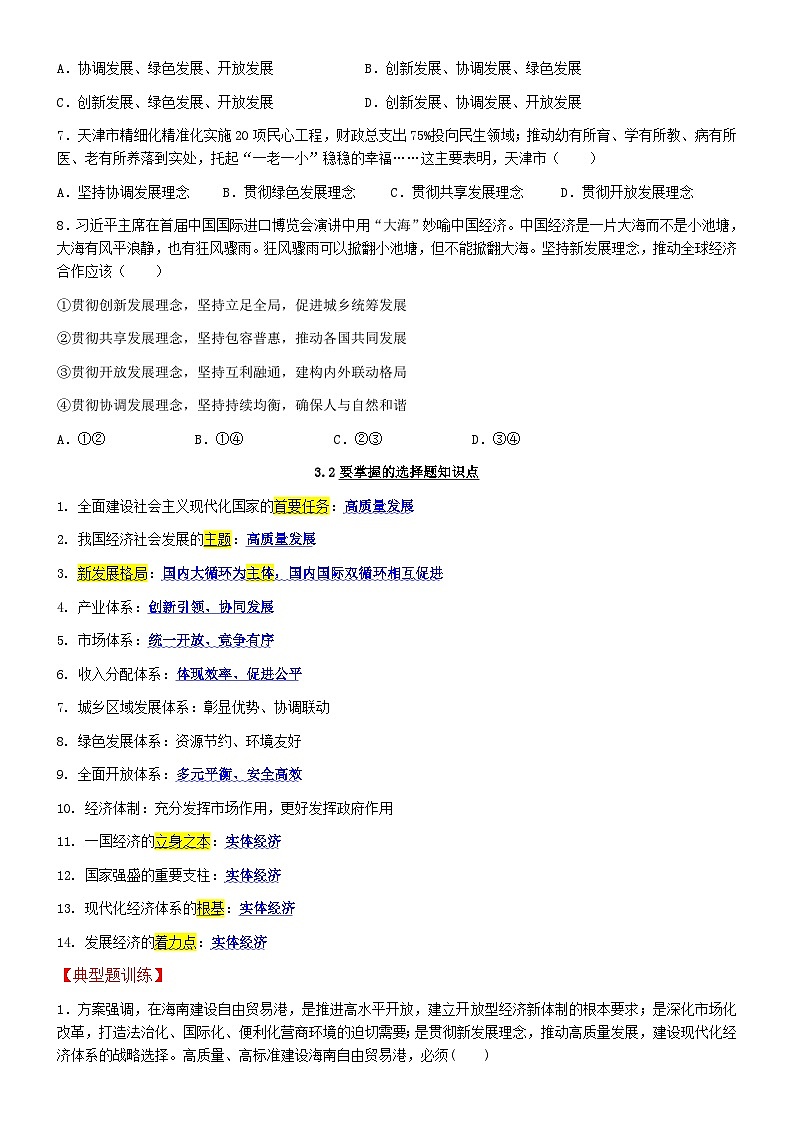 A．协调发展、绿色发展、开放发展　　　　B．创新发展、协调发展、绿色发展

C．创新发展、绿色发展、开放发展　　　　D．创新发展、协调发展、开放发展

7．天津市精细化精准化实施 20 项民心工程，财政总支出 75%投向民生领域；推动幼有所育、学有所教、病有所医、老有所养落到实处，托起“一老一小”稳稳的幸福……这主要表明，天津市（　　）

A．坚持协调发展理念　　B．贯彻绿色发展理念　　C．贯彻共享发展理念　　D．贯彻开放发展理念

8．习近平主席在首届中国国际进口博览会演讲中用“大海”妙喻中国经济。中国经济是一片大海而不是小池塘，大海有风平浪静，也有狂风骤雨。狂风骤雨可以掀翻小池塘，但不能掀翻大海。坚持新发展理念，推动全球经济合作应该（　　）

①贯彻创新发展理念，坚持立足全局，促进城乡统筹发展

②贯彻共享发展理念，坚持包容普惠，推动各国共同发展

③贯彻开放发展理念，坚持互利融通，建构内外联动格局

④贯彻协调发展理念，坚持持续均衡，确保人与自然和谐

A．①②　　　　B．①④　　　　C．②③　　　　D．③④

3.2 要掌握的选择题知识点

1. 全面建设社会主义现代化国家的首要任务：高质量发展

2. 我国经济社会发展的主题：高质量发展

3. 新发展格局：国内大循环为主体，国内国际双循环相互促进

4. 产业体系：创新引领、协同发展

5. 市场体系：统一开放、竞争有序

6. 收入分配体系：体现效率、促进公平

7. 城乡区域发展体系：彰显优势、协调联动

8. 绿色发展体系：资源节约、环境友好

9. 全面开放体系：多元平衡、安全高效

10. 经济体制：充分发挥市场作用，更好发挥政府作用

11. 一国经济的立身之本：实体经济

12. 国家强盛的重要支柱：实体经济

13. 现代化经济体系的根基：实体经济

14. 发展经济的着力点：实体经济

【典型题训练】

1．方案强调，在海南建设自由贸易港，是推进高水平开放，建立开放型经济新体制的根本要求；是深化市场化改革，打造法治化、国际化、便利化营商环境的迫切需要；是贯彻新发展理念，推动高质量发展，建设现代化经济体系的战略选择。高质量、高标准建设海南自由贸易港，必须（　　）